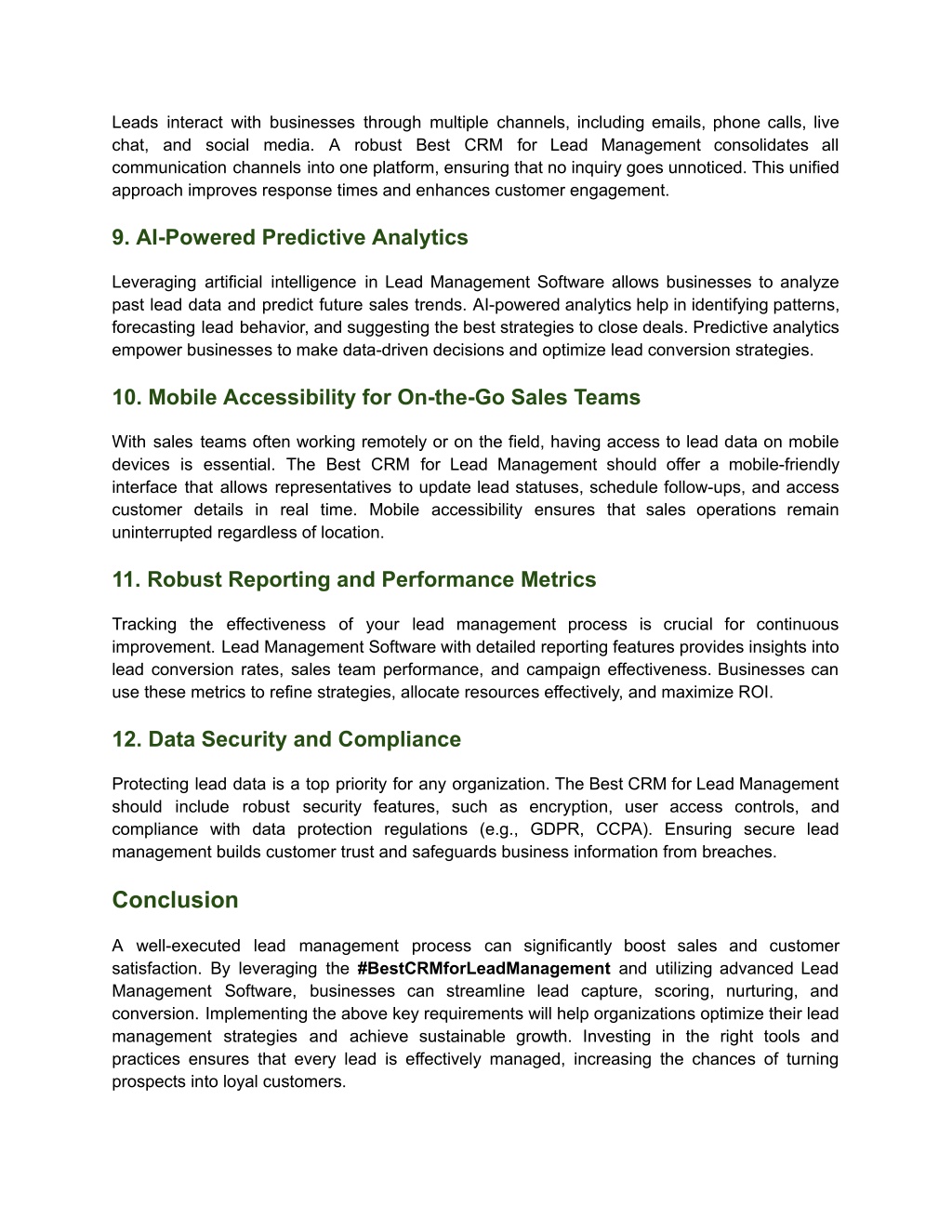 Leads interact with businesses through multiple channels, including emails, phone calls, live chat, and social media. A robust Best CRM for Lead Management consolidates all communication channels into one platform, ensuring that no inquiry goes unnoticed. This unified approach improves response times and enhances customer engagement.

9. AI-Powered Predictive Analytics

Leveraging artificial intelligence in Lead Management Software allows businesses to analyze past lead data and predict future sales trends. AI-powered analytics help in identifying patterns, forecasting lead behavior, and suggesting the best strategies to close deals. Predictive analytics empower businesses to make data-driven decisions and optimize lead conversion strategies.

10. Mobile Accessibility for On-the-Go Sales Teams

With sales teams often working remotely or on the field, having access to lead data on mobile devices is essential. The Best CRM for Lead Management should offer a mobile-friendly interface that allows representatives to update lead statuses, schedule follow-ups, and access customer details in real time. Mobile accessibility ensures that sales operations remain uninterrupted regardless of location.

11. Robust Reporting and Performance Metrics

Tracking the effectiveness of your lead management process is crucial for continuous improvement. Lead Management Software with detailed reporting features provides insights into lead conversion rates, sales team performance, and campaign effectiveness. Businesses can use these metrics to refine strategies, allocate resources effectively, and maximize ROI.

12. Data Security and Compliance

Protecting lead data is a top priority for any organization. The Best CRM for Lead Management should include robust security features, such as encryption, user access controls, and compliance with data protection regulations (e.g., GDPR, CCPA). Ensuring secure lead management builds customer trust and safeguards business information from breaches.

Conclusion

A well-executed lead management process can significantly boost sales and customer satisfaction. By leveraging the #BestCRMforLeadManagement and utilizing advanced Lead Management Software, businesses can streamline lead capture, scoring, nurturing, and conversion. Implementing the above key requirements will help organizations optimize their lead management strategies and achieve sustainable growth. Investing in the right tools and practices ensures that every lead is effectively managed, increasing the chances of turning prospects into loyal customers.